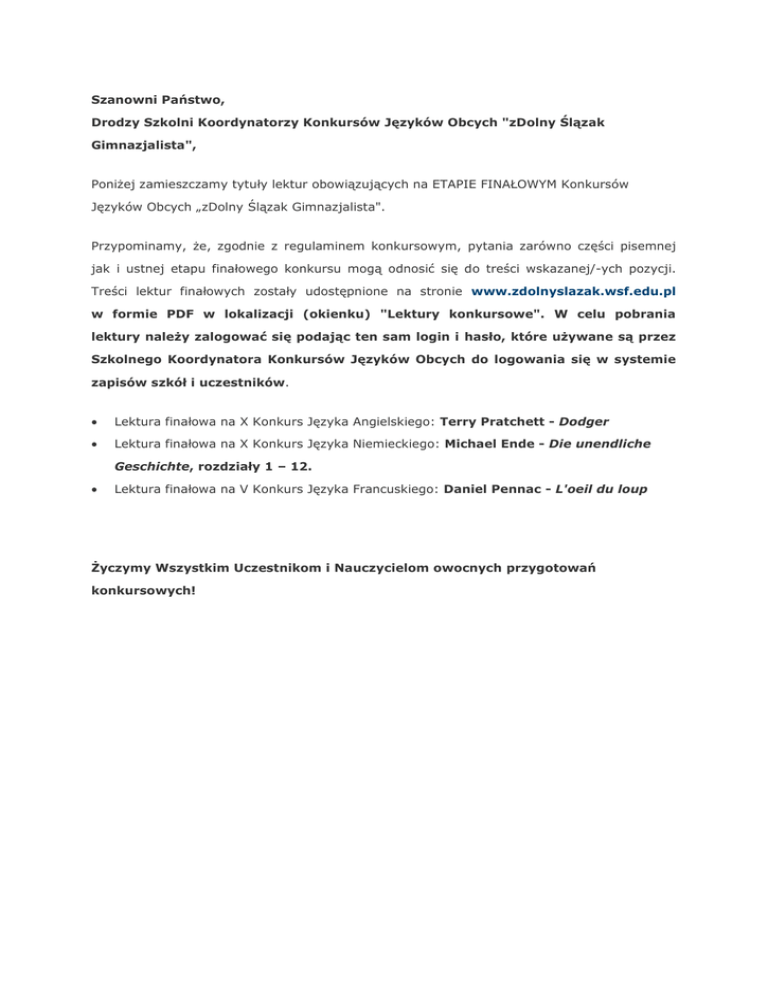 Szanowni Państwo,
Drodzy Szkolni Koordynatorzy Konkursów Języków Obcych "zDolny Ślązak Gimnazjalista",

Poniżej zamieszczamy tytuły lektur obowiązujących na ETAPIE FINAŁOWYM Konkursów Języków Obcych „zDolny Ślązak Gimnazjalista".

Przypominamy, że, zgodnie z regulaminem konkursowym, pytania zarówno części pisemnej jak i ustnej etapu finałowego konkursu mogą odnosić się do treści wskazanej/-ych pozycji. Treści lektur finałowych zostały udostępnione na stronie www.zdolnyslazak.wsf.edu.pl w formie PDF w lokalizacji (okienku) "Lektury konkursowe". W celu pobrania lektury należy zalogować się podając ten sam login i hasło, które używane są przez Szkolnego Koordynatora Konkursów Języków Obcych do logowania się w systemie zapisów szkół i uczestników.

• Lektura finałowa na X Konkurs Języka Angielskiego: Terry Pratchett - Dodger
• Lektura finałowa na X Konkurs Języka Niemieckiego: Michael Ende - Die unendliche Geschichte, rozdziały 1 – 12.
• Lektura finałowa na V Konkurs Języka Francuskiego: Daniel Pennac - L'oeil du loup

Życzymy Wszystkim Uczestnikom i Nauczycielom owocnych przygotowań konkursowych!